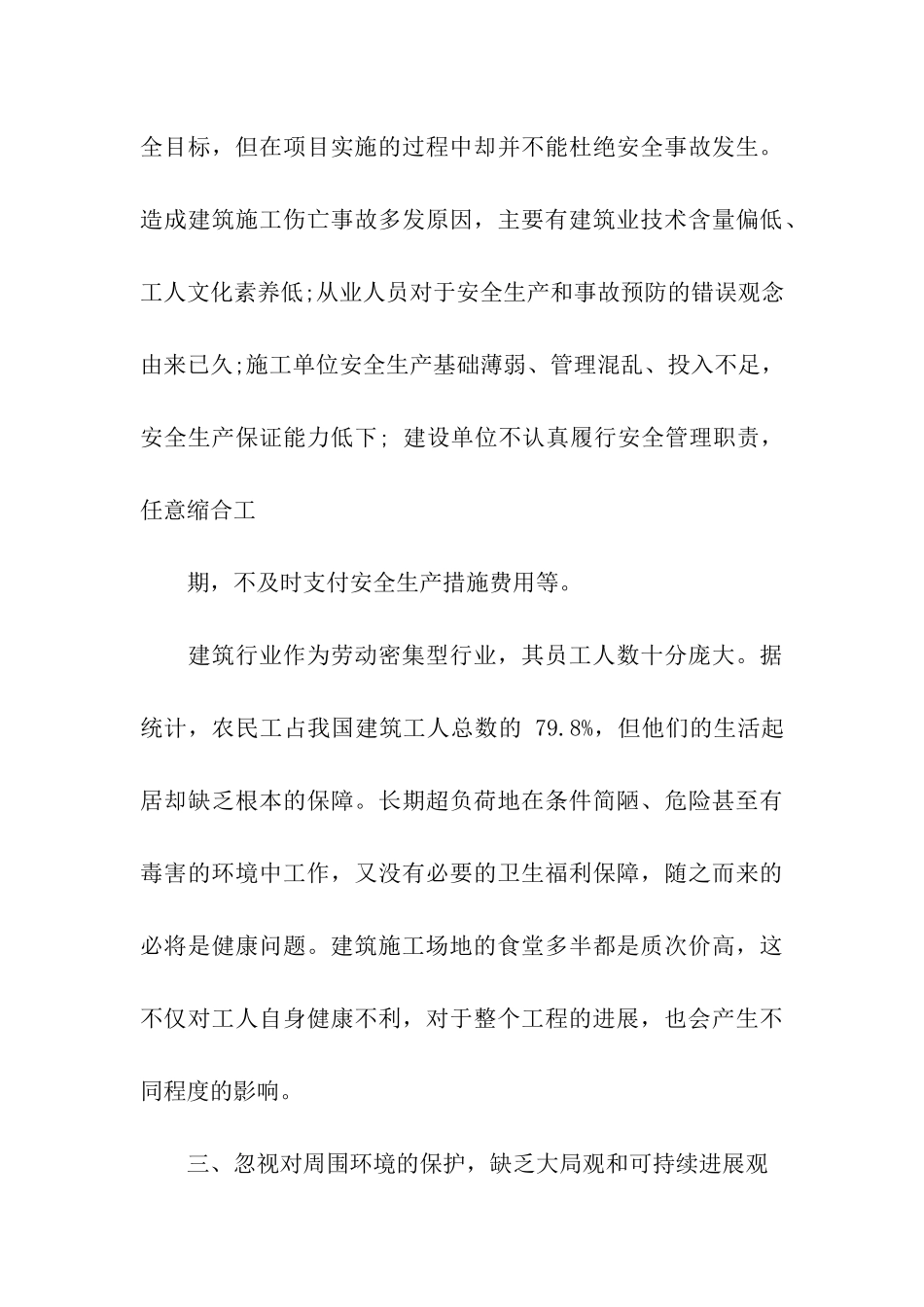 全目标，但在项目实施的过程中却并不能杜绝安全事故发生。造成建筑施工伤亡事故多发原因，主要有建筑业技术含量偏低、工人文化素养低;从业人员对于安全生产和事故预防的错误观念由来已久;施工单位安全生产基础薄弱、管理混乱、投入不足，安全生产保证能力低下; 建设单位不认真履行安全管理职责，任意缩合工

期，不及时支付安全生产措施费用等。

建筑行业作为劳动密集型行业，其员工人数十分庞大。据统计，农民工占我国建筑工人总数的 79.8%，但他们的生活起居却缺乏根本的保障。长期超负荷地在条件简陋、危险甚至有毒害的环境中工作，又没有必要的卫生福利保障，随之而来的必将是健康问题。建筑施工场地的食堂多半都是质次价高，这不仅对工人自身健康不利，对于整个工程的进展，也会产生不同程度的影响。

三、忽视对周围环境的保护，缺乏大局观和可持续进展观